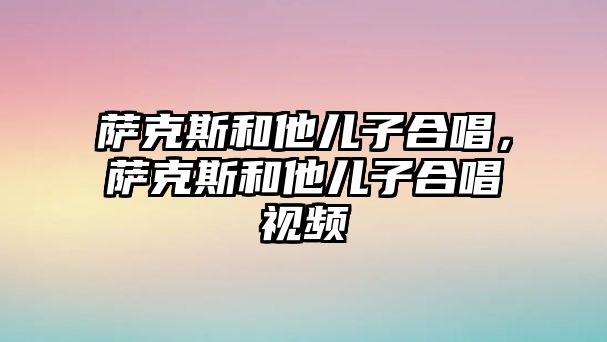 萨克斯和他儿子合唱，萨克斯和他儿子合唱视频